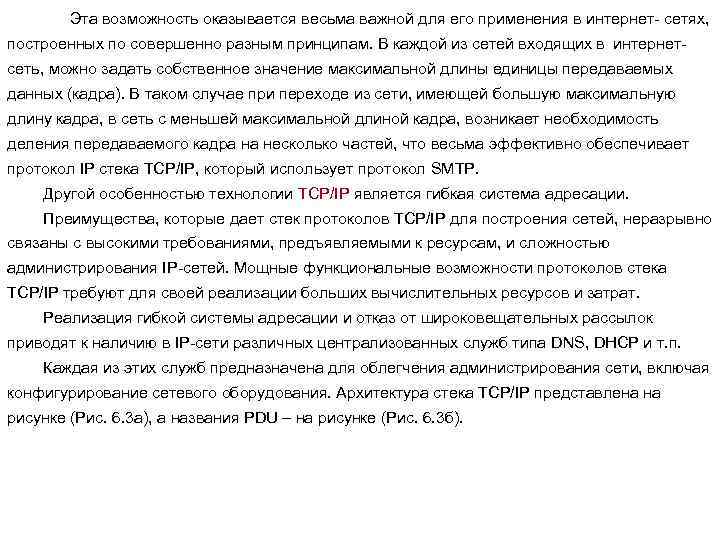 Эта возможность оказывается весьма важной для его применения в интернет- сетях, построенных по совершенно разным принципам. В каждой из сетей входящих в интернет-сеть, можно задать собственное значение максимальной длины единицы передаваемых данных (кадра). В таком случае при переходе из сети, имеющей большую максимальную длину кадра, в сеть с меньшей максимальной длиной кадра, возникает необходимость деления передаваемого кадра на несколько частей, что весьма эффективно обеспечивает протокол IP стека TCP/IP, который использует протокол SMTP.

Другой особенностью технологии TCP/IP является гибкая система адресации.

Преимущества, которые дает стек протоколов TCP/IP для построения сетей, неразрывно связаны с высокими требованиями, предъявляемыми к ресурсам, и сложностью администрирования IP-сетей. Мощные функциональные возможности протоколов стека TCP/IP требуют для своей реализации больших вычислительных ресурсов и затрат.

Реализация гибкой системы адресации и отказ от широковещательных рассылок приводят к наличию в IP-сети различных централизованных служб типа DNS, DHCP и т.п.

Каждая из этих служб предназначена для облегчения администрирования сети, включая конфигурирование сетевого оборудования. Архитектура стека TCP/IP представлена на рисунке (Рис. 6.3а), а названия PDU – на рисунке (Рис. 6.3б).